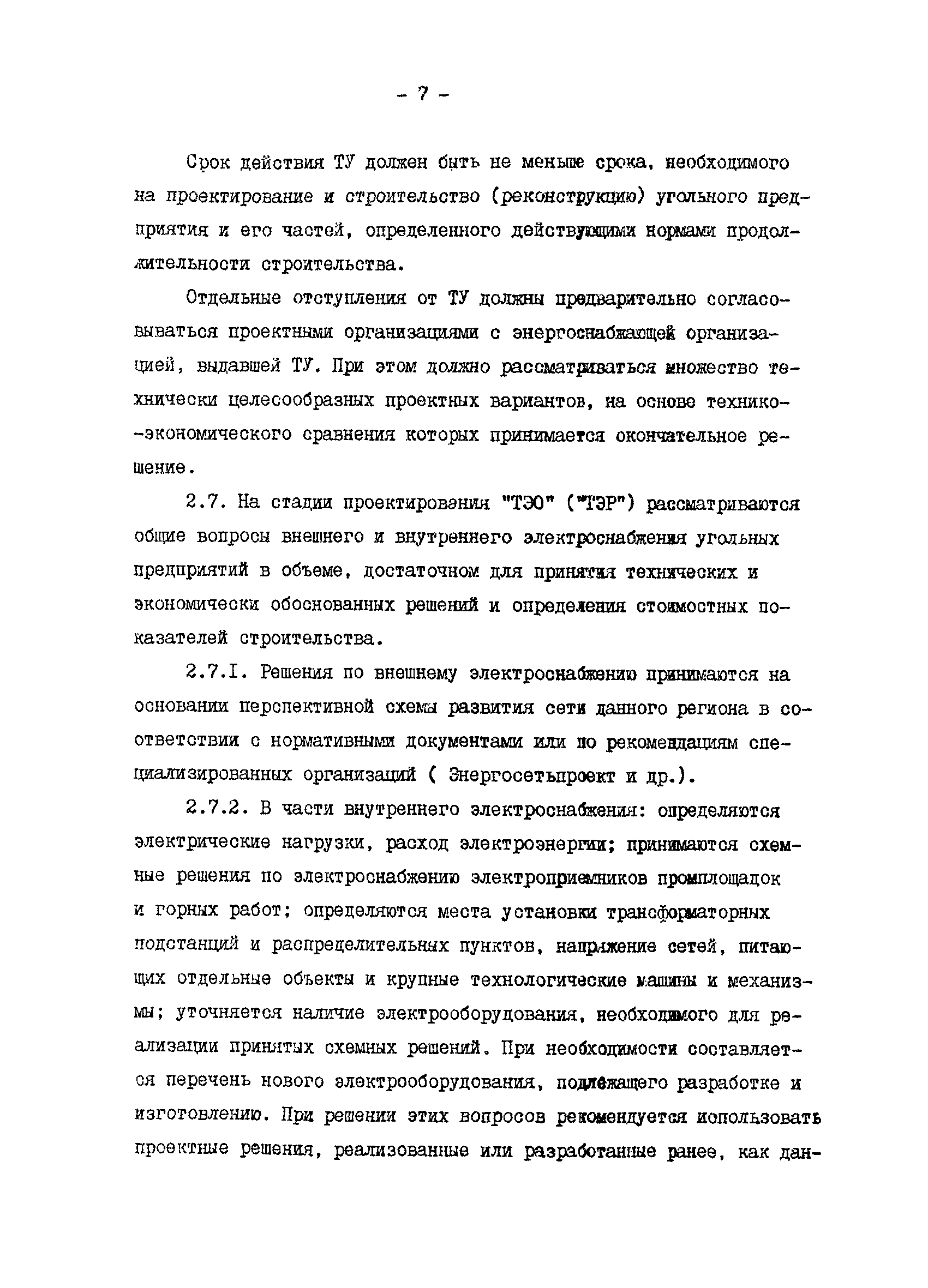 - 7 -

Срок действия ТУ должен быть не меньше срока, необходимого на проектирование и строительство (реконструкцию) угольного предприятия и его частей, определенного действующими нормами продолжительности строительства.

Отдельные отступления от ТУ должны предварительно согласовываться проектными организациями с энергоснабжающей организацией, выдавшей ТУ. При этом должно рассматриваться множество технически целесообразных проектных вариантов, на основе технико-экономического сравнения которых принимается окончательное решение.

2.7. На стадии проектирования "ТЭО" ("ТЭР") рассматриваются общие вопросы внешнего и внутреннего электроснабжения угольных предприятий в объеме, достаточном для принятия технических и экономически обоснованных решений и определения стоимостных показателей строительства.

2.7.I. Решения по внешнему электроснабжению принимаются на основании перспективной схемы развития сети данного региона в соответствии с нормативными документами или по рекомендациям специализированных организаций ( Энергосетьпроект и др.).

2.7.2. В части внутреннего электроснабжения: определяются электрические нагрузки, расход электроэнергии; принимаются схемные решения по электроснабжению электроприемников промплощадок и горных работ; определяются места установки трансформаторных подстанций и распределительных пунктов, напряжение сетей, питающих отдельные объекты и крупные технологические машины и механизмы; уточняется наличие электрооборудования, необходимого для реализации принятых схемных решений. При необходимости составляется перечень нового электрооборудования, подлежащего разработке и изготовлению. При решении этих вопросов рекомендуется использовать проектные решения, реализованные или разработанные ранее, как дан-